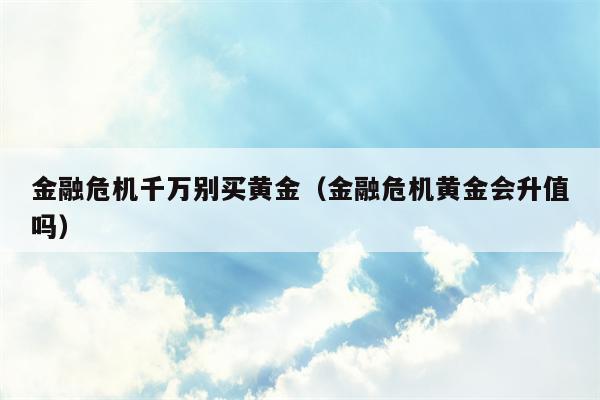 金融危机千万别买黄金（金融危机黄金会升值吗）